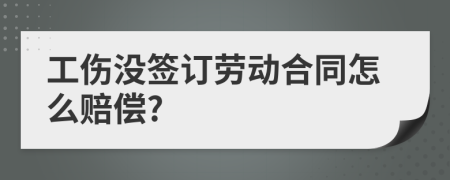 工伤没签订劳动合同怎么赔偿?